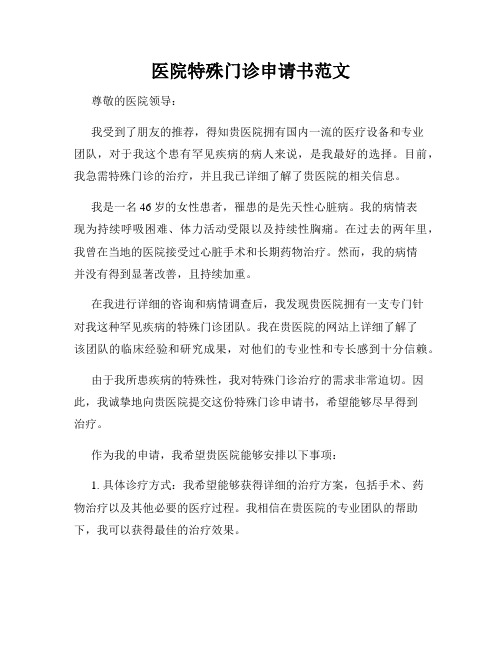 医院特殊门诊申请书范文

尊敬的医院领导：

我受到了朋友的推荐，得知贵医院拥有国内一流的医疗设备和专业团队，对于我这个患有罕见疾病的病人来说，是我最好的选择。目前，我急需特殊门诊的治疗，并且我已详细了解了贵医院的相关信息。

我是一名46岁的女性患者，罹患的是先天性心脏病。我的病情表现为持续呼吸困难、体力活动受限以及持续性胸痛。在过去的两年里，我曾在当地的医院接受过心脏手术和长期药物治疗。然而，我的病情并没有得到显著改善，且持续加重。

在我进行详细的咨询和病情调查后，我发现贵医院拥有一支专门针对我这种罕见疾病的特殊门诊团队。我在贵医院的网站上详细了解了该团队的临床经验和研究成果，对他们的专业性和专长感到十分信赖。

由于我所患疾病的特殊性，我对特殊门诊治疗的需求非常迫切。因此，我诚挚地向贵医院提交这份特殊门诊申请书，希望能够尽早得到治疗。

作为我的申请，我希望贵医院能够安排以下事项：

1. 具体诊疗方式：我希望能够获得详细的治疗方案，包括手术、药物治疗以及其他必要的医疗过程。我相信在贵医院的专业团队的帮助下，我可以获得最佳的治疗效果。